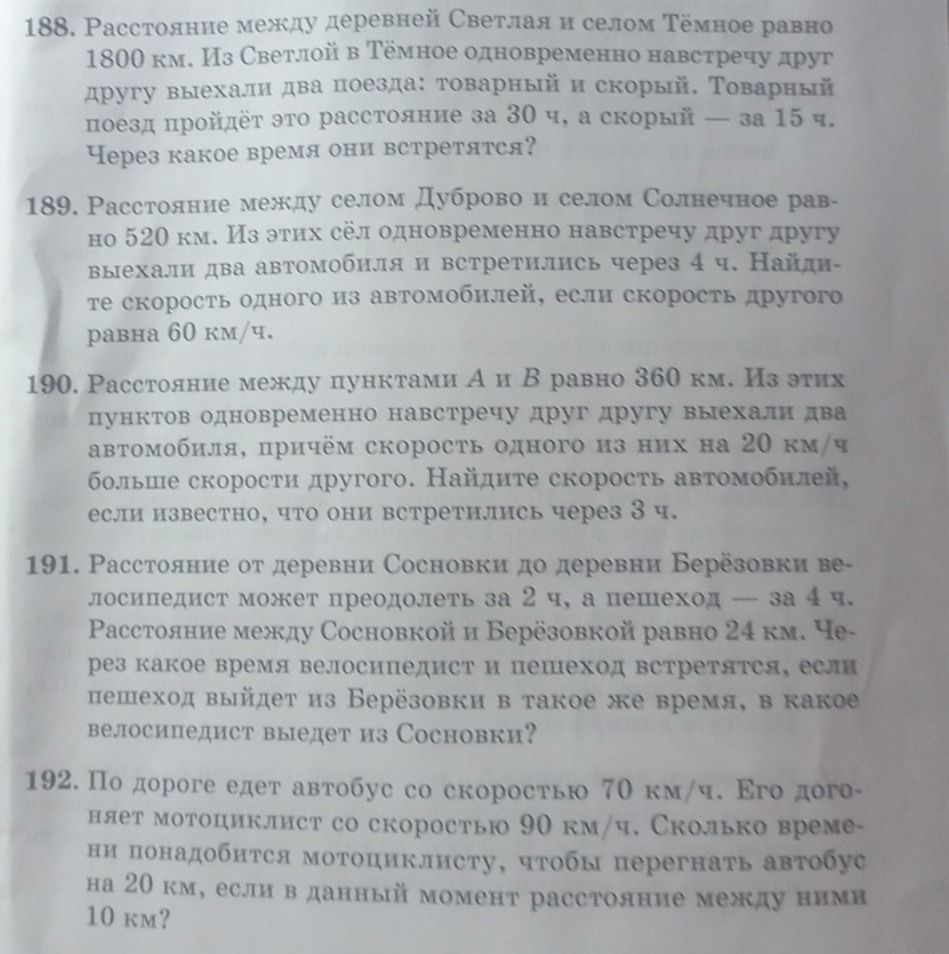 188. Расстояние между деревней Светлая и селом Тёмное равно 1800 км. Из Светлой в Тёмное одновременно навстречу друг другу выехали два поезда: товарный и скорый. Товарный поезд пройдёт это расстояние за 30 ч, а скорый — за 15 ч. Через какое время они встретятся?

189. Расстояние между селом Дуброво и селом Солнечное равно 520 км. Из этих сёл одновременно навстречу друг другу выехали два автомобиля и встретились через 4 ч. Найдите скорость одного из автомобилей, если скорость другого равна 60 км/ч.

190. Расстояние между пунктами A и B равно 360 км. Из этих пунктов одновременно навстречу друг другу выехали два автомобиля, причём скорость одного из них на 20 км/ч больше скорости другого. Найдите скорость автомобилей, если известно, что они встретились через 3 ч.

191. Расстояние от деревни Сосновки до деревни Берёзовки велосипедист может преодолеть за 2 ч, а пешеход — за 4 ч. Расстояние между Сосновкой и Берёзовкой равно 24 км. Через какое время велосипедист и пешеход встретятся, если пешеход выйдет из Берёзовки в такое же время, в какое велосипедист выедет из Сосновки?

192. По дороге едет автобус со скоростью 70 км/ч. Его догоняет мотоциклист со скоростью 90 км/ч. Сколько времени понадобится мотоциклисту, чтобы перегнать автобус на 20 км, если в данный момент расстояние между ними 10 км?